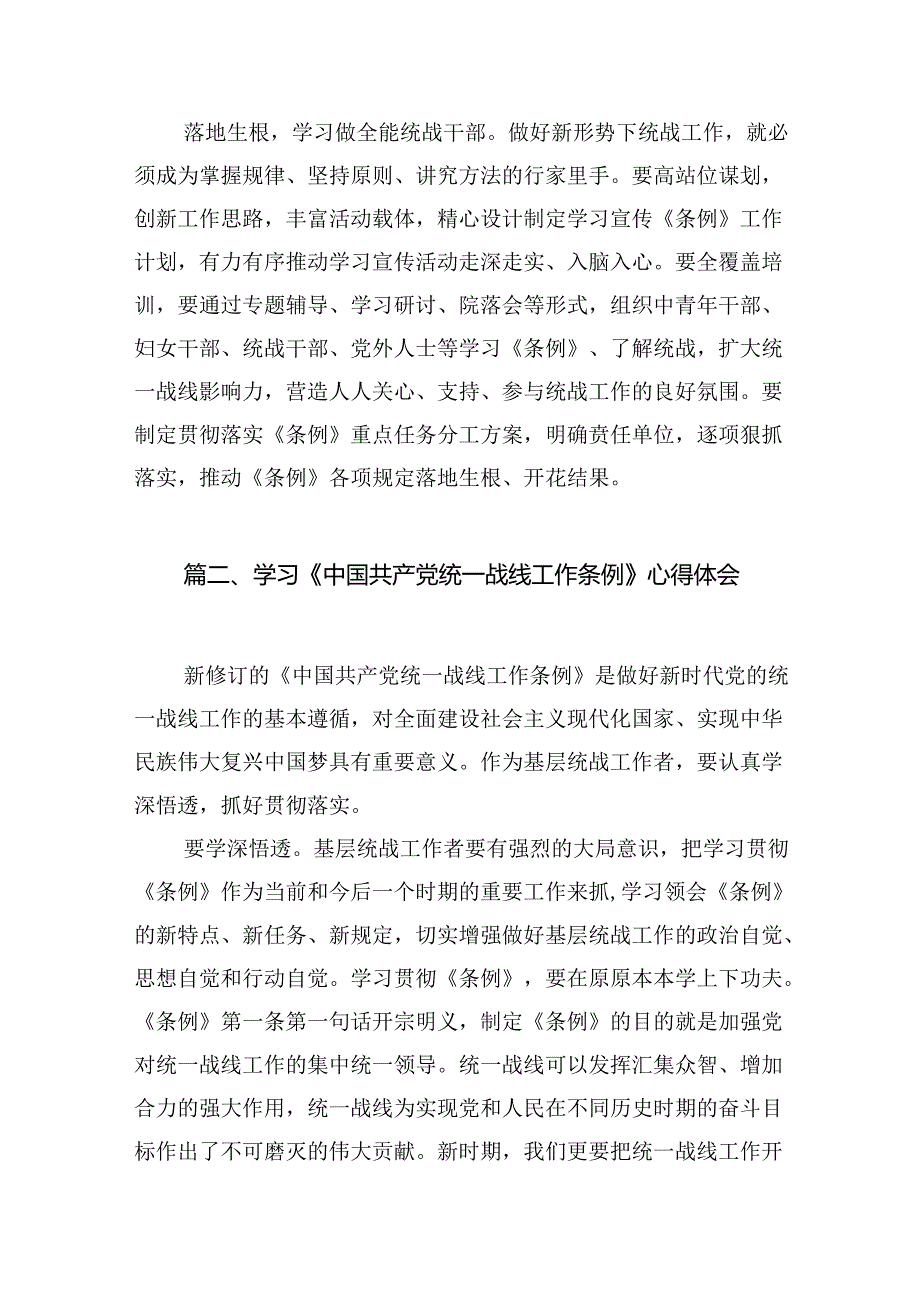 落地生根，学习做全能统战干部。做好新形势下统战工作，就必须成为掌握规律、坚持原则、讲究方法的行家里手。要高站位谋划，创新工作思路，丰富活动载体，精心设计制定学习宣传《条例》工作计划，有力有序推动学习宣传活动走深走实、入脑入心。要全覆盖培训，要通过专题辅导、学习研讨、院落会等形式，组织中青年干部、妇女干部、统战干部、党外人士等学习《条例》、了解统战，扩大统一战线影响力，营造人人关心、支持、参与统战工作的良好氛围。要制定贯彻落实《条例》重点任务分工方案，明确责任单位，逐项狠抓落实，推动《条例》各项规定落地生根、开花结果。

篇二、学习《中国共产党统一战线工作条例》心得体会

新修订的《中国共产党统一战线工作条例》是做好新时代党的统一战线工作的基本遵循，对全面建设社会主义现代化国家、实现中华民族伟大复兴中国梦具有重要意义。作为基层统战工作者，要认真学深悟透，抓好贯彻落实。

要学深悟透。基层统战工作者要有强烈的大局意识，把学习贯彻《条例》作为当前和今后一个时期的重要工作来抓,学习领会《条例》的新特点、新任务、新规定，切实增强做好基层统战工作的政治自觉、思想自觉和行动自觉。学习贯彻《条例》，要在原原本本学上下功夫。《条例》第一条第一句话开宗明义，制定《条例》的目的就是加强党对统一战线工作的集中统一领导。统一战线可以发挥汇集众智、增加合力的强大作用，统一战线为实现党和人民在不同历史时期的奋斗目标作出了不可磨灭的伟大贡献。新时期，我们更要把统一战线工作开